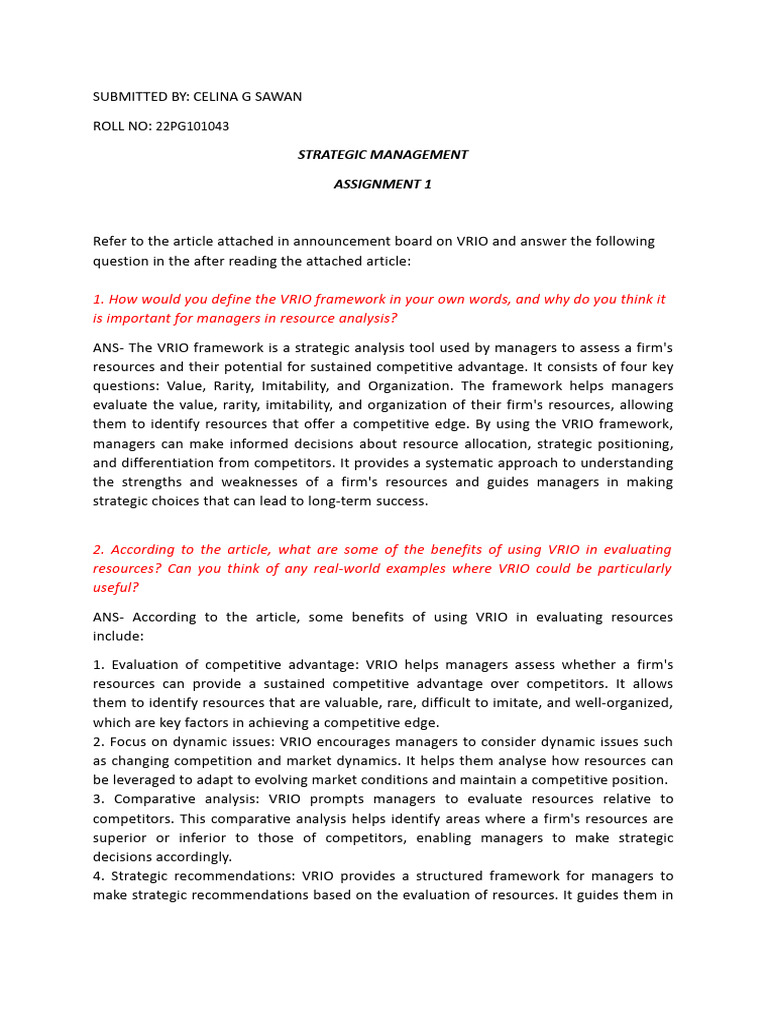 SUBMITTED BY: CELINA G SAWAN

ROLL NO: 22PG101043

STRATEGIC MANAGEMENT

ASSIGNMENT 1

Refer to the article attached in announcement board on VRIO and answer the following question in the after reading the attached article:

1. How would you define the VRIO framework in your own words, and why do you think it is important for managers in resource analysis?

ANS- The VRIO framework is a strategic analysis tool used by managers to assess a firm's resources and their potential for sustained competitive advantage. It consists of four key questions: Value, Rarity, Imitability, and Organization. The framework helps managers evaluate the value, rarity, imitability, and organization of their firm's resources, allowing them to identify resources that offer a competitive edge. By using the VRIO framework, managers can make informed decisions about resource allocation, strategic positioning, and differentiation from competitors. It provides a systematic approach to understanding the strengths and weaknesses of a firm's resources and guides managers in making strategic choices that can lead to long-term success.

2. According to the article, what are some of the benefits of using VRIO in evaluating resources? Can you think of any real-world examples where VRIO could be particularly useful?

ANS- According to the article, some benefits of using VRIO in evaluating resources include:

1. Evaluation of competitive advantage: VRIO helps managers assess whether a firm's resources can provide a sustained competitive advantage over competitors. It allows them to identify resources that are valuable, rare, difficult to imitate, and well-organized, which are key factors in achieving a competitive edge.
2. Focus on dynamic issues: VRIO encourages managers to consider dynamic issues such as changing competition and market dynamics. It helps them analyse how resources can be leveraged to adapt to evolving market conditions and maintain a competitive position.
3. Comparative analysis: VRIO prompts managers to evaluate resources relative to competitors. This comparative analysis helps identify areas where a firm's resources are superior or inferior to those of competitors, enabling managers to make strategic decisions accordingly.
4. Strategic recommendations: VRIO provides a structured framework for managers to make strategic recommendations based on the evaluation of resources. It guides them in